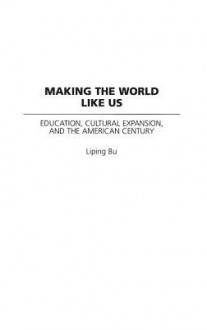 MAKING THE WORLD LIKE US

EDUCATION, CULTURAL EXPANSION, AND THE AMERICAN CENTURY

Liping Bu